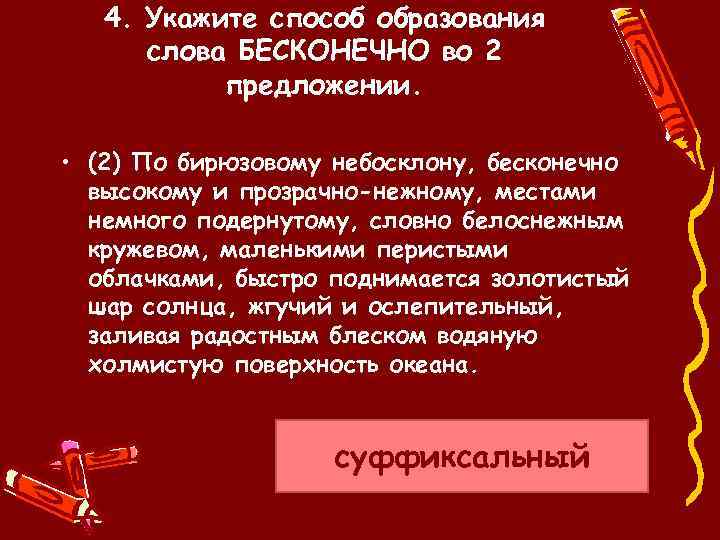 4. Укажите способ образования слова БЕСКОНЕЧНО во 2 предложении.

• (2) По бирюзовому небосклону, бесконечно высокому и прозрачно-нежному, местами немного подернутому, словно белоснежным кружевом, маленькими перистыми облачками, быстро поднимается золотистый шар солнца, жгучий и ослепительный, заливая радостным блеском водяную холмистую поверхность океана.

суффиксальный